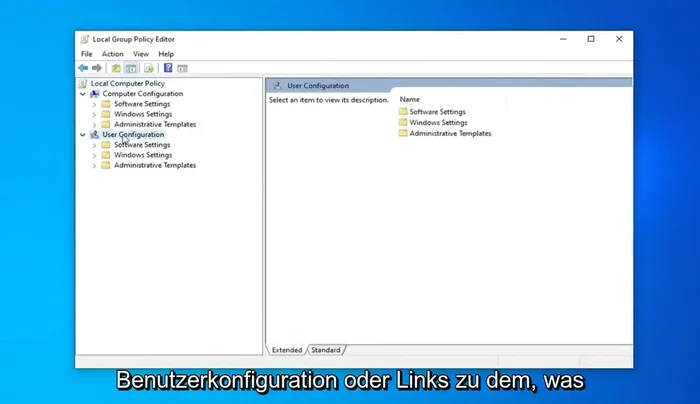 Local Group Policy Editor

File Action View Help

Local Computer Policy
Computer Configuration
Software Settings
Windows Settings
Administrative Templates
User Configuration
Software Settings
Windows Settings
Administrative Templates

User Configuration

Select an item to view its description.

Name
Software Settings
Windows Settings
Administrative Templates

Extended Standard

Benutzerkonfiguration oder Links zu dem, was